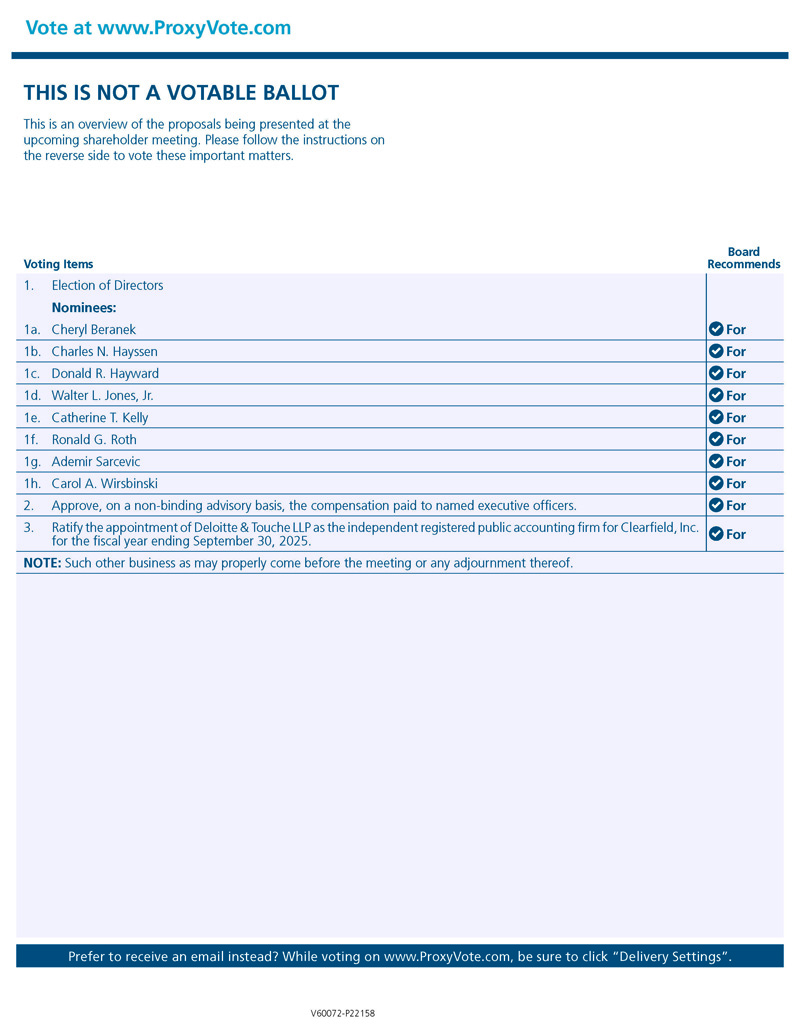 Vote at www.ProxyVote.com

THIS IS NOT A VOTABLE BALLOT

This is an overview of the proposals being presented at the upcoming shareholder meeting. Please follow the instructions on the reverse side to vote these important matters.

| Voting Items | | Board Recommends |
|---|---|---|
| 1. | Election of Directors | |
| | Nominees: | |
| 1a. | Cheryl Beranek | For |
| 1b. | Charles N. Hayssen | For |
| 1c. | Donald R. Hayward | For |
| 1d. | Walter L. Jones, Jr. | For |
| 1e. | Catherine T. Kelly | For |
| 1f. | Ronald G. Roth | For |
| 1g. | Ademir Sarcevic | For |
| 1h. | Carol A. Wirsbinski | For |
| 2. | Approve, on a non-binding advisory basis, the compensation paid to named executive officers. | For |
| 3. | Ratify the appointment of Deloitte & Touche LLP as the independent registered public accounting firm for Clearfield, Inc. for the fiscal year ending September 30, 2025. | For |

NOTE: Such other business as may properly come before the meeting or any adjournment thereof.

Prefer to receive an email instead? While voting on www.ProxyVote.com, be sure to click "Delivery Settings".

V60072-P22158